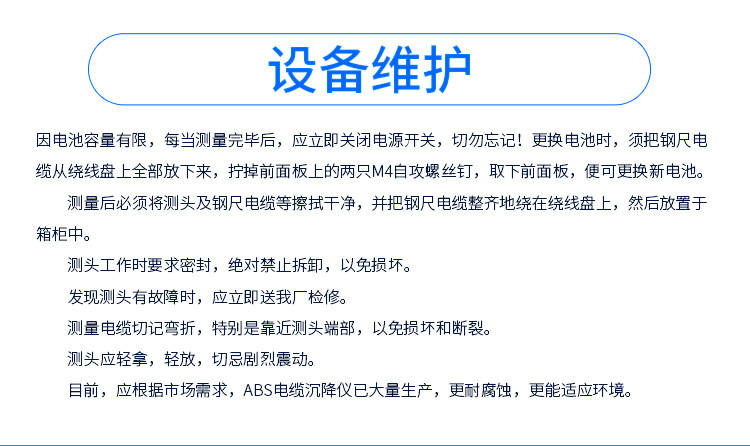 设备维护

因电池容量有限，每当测量完毕后，应立即关闭电源开关，切勿忘记！更换电池时，须把钢尺电缆从绕线盘上全部放下来，拧掉前面板上的两只M4自攻螺丝钉，取下前面板，便可更换新电池。

测量后必须将测头及钢尺电缆等擦拭干净，并把钢尺电缆整齐地绕在绕线盘上，然后放置于箱柜中。

测头工作时要求密封，绝对禁止拆卸，以免损坏。

发现测头有故障时，应立即送我厂检修。

测量电缆切记弯折，特别是靠近测头端部，以免损坏和断裂。

测头应轻拿，轻放，切忌剧烈震动。

目前，应根据市场需求，ABS电缆沉降仪已大量生产，更耐腐蚀，更能适应环境。